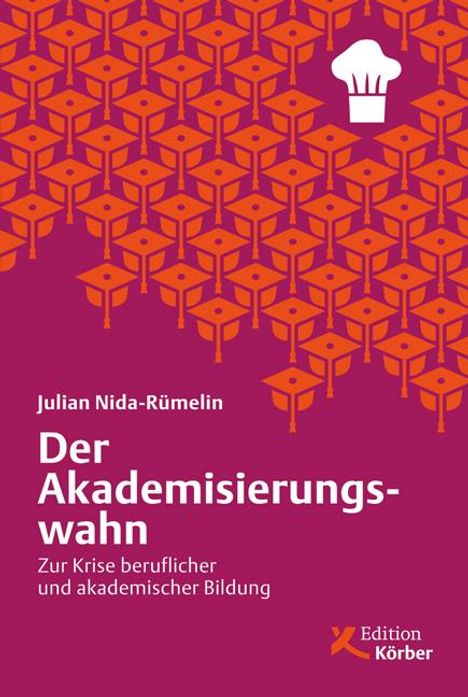 Julian Nida-Rümelin

Der Akademisierungswahn

Zur Krise beruflicher und akademischer Bildung

Edition Körber